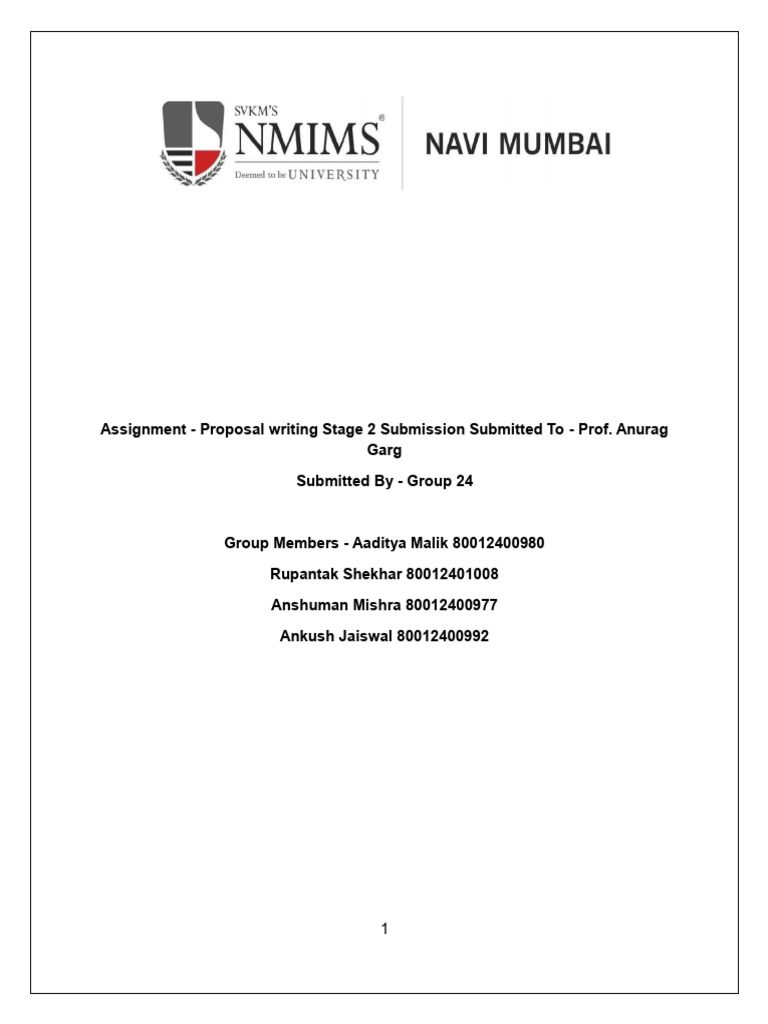 SVKM'S
NMIMS®
Deemed to be UNIVERSITY

NAVI MUMBAI

Assignment - Proposal writing Stage 2 Submission Submitted To - Prof. Anurag Garg

Submitted By - Group 24

Group Members - Aaditya Malik 80012400980

Rupantak Shekhar 80012401008

Anshuman Mishra 80012400977

Ankush Jaiswal 80012400992

1